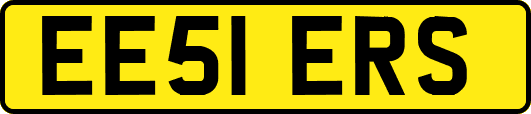 EE51 ERS